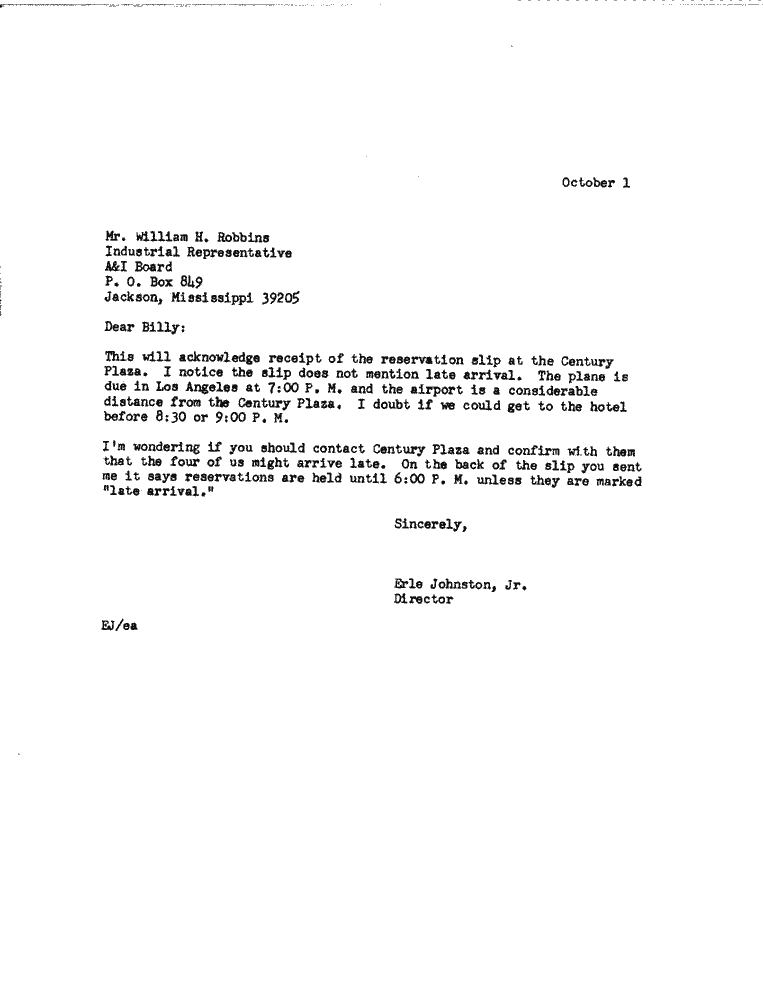 October 1

Mr. William H. Robbins
Industrial Representative
A&I Board
P. O. Box 849
Jackson, Mississippi 39205

Dear Billy:

This will acknowledge receipt of the reservation slip at the Century Plaza. I notice the slip does not mention late arrival. The plane is due in Los Angeles at 7:00 P. M. and the airport is a considerable distance from the Century Plaza. I doubt if we could get to the hotel before 8:30 or 9:00 P. M.

I'm wondering if you should contact Century Plaza and confirm with them that the four of us might arrive late. On the back of the slip you sent me it says reservations are held until 6:00 P. M. unless they are marked "late arrival."

Sincerely,

Erle Johnston, Jr.
Director

EJ/ea